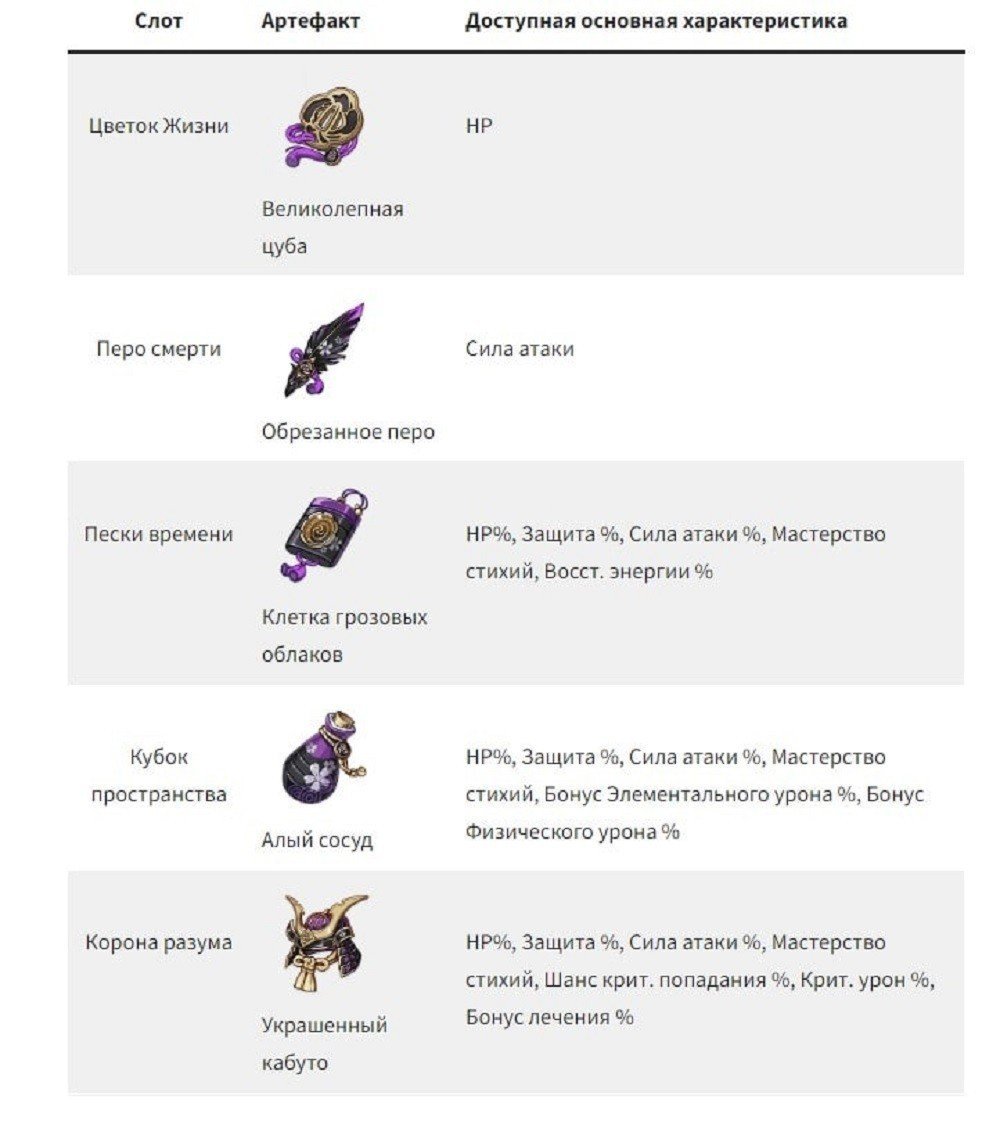 | Слот | Артефакт | Доступная основная характеристика |
|---|---|---|
| Цветок Жизни | Великолепная цуба | HP |
| Перо смерти | Обрезанное перо | Сила атаки |
| Пески времени | Клетка грозовых облаков | HP%, Защита %, Сила атаки %, Мастерство стихий, Восст. энергии % |
| Кубок пространства | Алый сосуд | HP%, Защита %, Сила атаки %, Мастерство стихий, Бонус Элементального урона %, Бонус Физического урона % |
| Корона разума | Украшенный кабуто | HP%, Защита %, Сила атаки %, Мастерство стихий, Шанс крит. попадания %, Крит. урон %, Бонус лечения % |